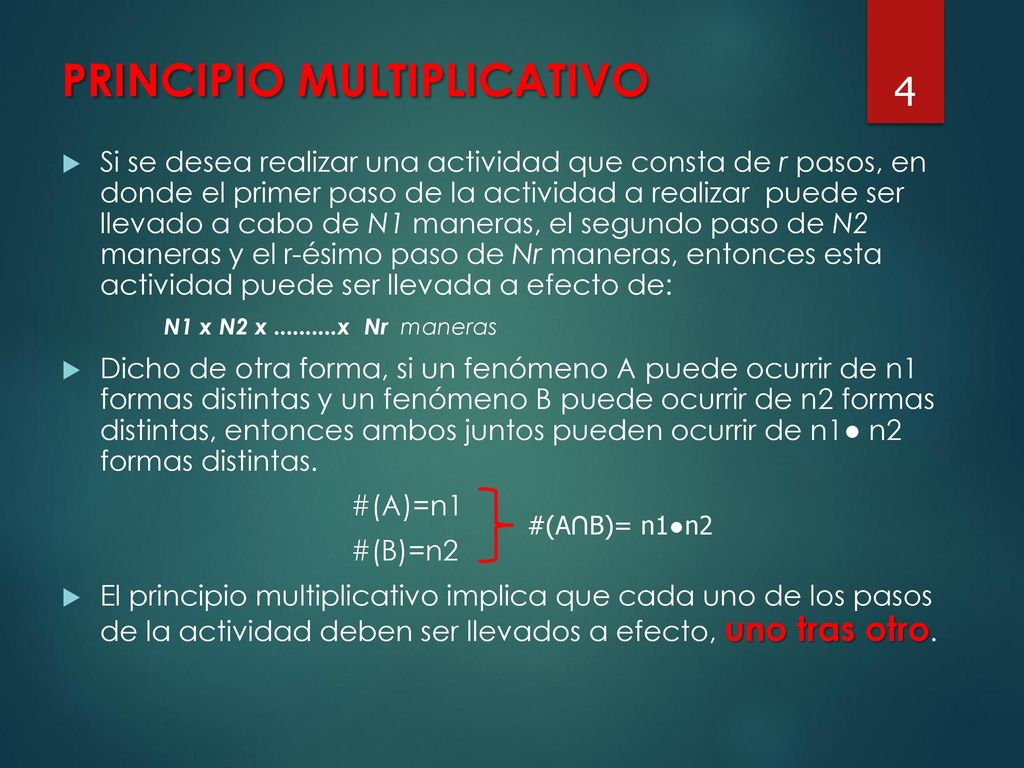 PRINCIPIO MULTIPLICATIVO

4

Si se desea realizar una actividad que consta de r pasos, en donde el primer paso de la actividad a realizar puede ser llevado a cabo de N1 maneras, el segundo paso de N2 maneras y el r-ésimo paso de Nr maneras, entonces esta actividad puede ser llevada a efecto de:

N1 x N2 x ..........x Nr maneras

Dicho de otra forma, si un fenómeno A puede ocurrir de n1 formas distintas y un fenómeno B puede ocurrir de n2 formas distintas, entonces ambos juntos pueden ocurrir de n1● n2 formas distintas.

#(A)=n1

#(B)=n2

#(A∩B)= n1●n2

El principio multiplicativo implica que cada uno de los pasos de la actividad deben ser llevados a efecto, uno tras otro.